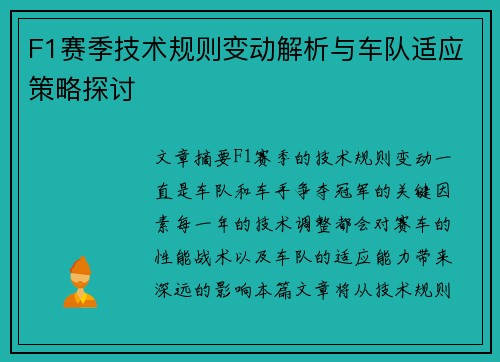 F1赛季技术规则变动解析与车队适应策略探讨

文章摘要F1赛季的技术规则变动一直是车队和车手争夺冠军的关键因素每一年的技术调整都会对赛车的性能战术以及车队的适应能力带来深远的影响本篇文章将从技术规则